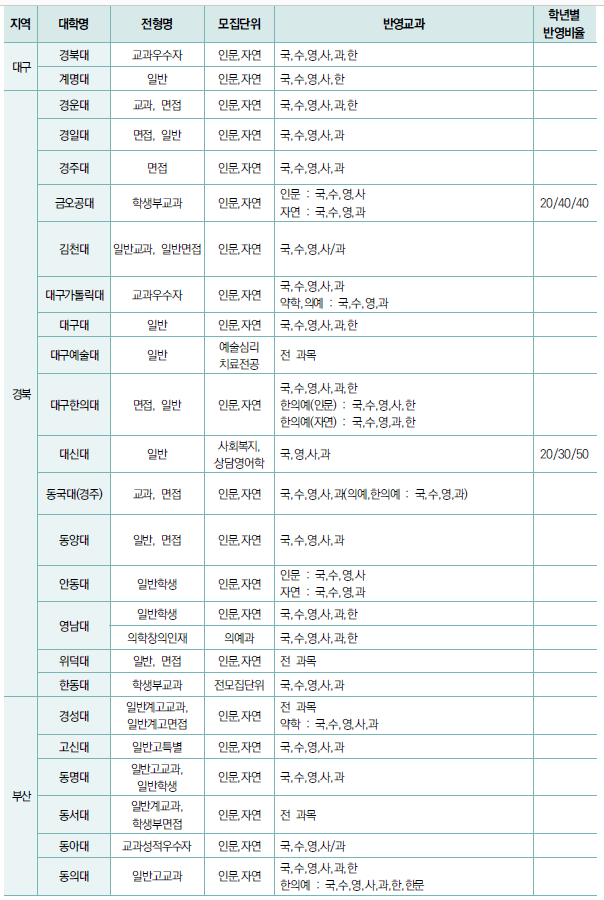 | 지역 | 대학명 | 전형명 | 모집단위 | 반영교과 | 학년별 반영비율 |
|---|---|---|---|---|---|
| 대구 | 경북대 | 교과우수자 | 인문,자연 | 국,수,영,사,과,한 | |
| | 계명대 | 일반 | 인문,자연 | 국,수,영,사,한 | |
| 경북 | 경운대 | 교과, 면접 | 인문,자연 | 국,수,영,사,과,한 | |
| | 경일대 | 면접, 일반 | 인문,자연 | 국,수,영,사,과 | |
| | 경주대 | 면접 | 인문,자연 | 국,수,영,사,과 | |
| | 금오공대 | 학생부교과 | 인문,자연 | 인문 : 국,수,영,사 자연 : 국,수,영,과 | 20/40/40 |
| | 김천대 | 일반교과, 일반면접 | 인문,자연 | 국,수,영,사/과 | |
| | 대구가톨릭대 | 교과우수자 | 인문,자연 | 국,수,영,사,과 약학,의예 : 국,수,영,과 | |
| | 대구대 | 일반 | 인문,자연 | 국,수,영,사,과,한 | |
| | 대구예술대 | 일반 | 예술심리 치료전공 | 전 과목 | |
| | 대구한의대 | 면접, 일반 | 인문,자연 | 국,수,영,사,과,한 한의예(인문) : 국,수,영,사,한 한의예(자연) : 국,수,영,과,한 | |
| | 대신대 | 일반 | 사회복지, 상담영어학 | 국,영,사,과 | 20/30/50 |
| | 동국대(경주) | 교과, 면접 | 인문,자연 | 국,수,영,사,과(의예,한의예 : 국,수,영,과) | |
| | 동양대 | 일반, 면접 | 인문,자연 | 국,수,영,사,과 | |
| | 안동대 | 일반학생 | 인문,자연 | 인문 : 국,수,영,사 자연 : 국,수,영,과 | |
| | 영남대 | 일반학생 | 인문,자연 | 국,수,영,사,과,한 | |
| | | 의학창의인재 | 의예과 | 국,수,영,사,과,한 | |
| | 위덕대 | 일반, 면접 | 인문,자연 | 전 과목 | |
| | 한동대 | 학생부교과 | 전모집단위 | 국,수,영,사,과 | |
| 부산 | 경성대 | 일반계고교과, 일반계고면접 | 인문,자연 | 전 과목 약학 : 국,수,영,사,과 | |
| | 고신대 | 일반고특별 | 인문,자연 | 국,수,영,사,과 | |
| | 동명대 | 일반고교과, 일반학생 | 인문,자연 | 국,수,영,사,과 | |
| | 동서대 | 일반계교과, 학생부면접 | 인문,자연 | 전 과목 | |
| | 동아대 | 교과성적우수자 | 인문,자연 | 국,수,영,사/과 | |
| | 동의대 | 일반고교과 | 인문,자연 | 국,수,영,사,과,한 한의예 : 국,수,영,사,과,한,한문 | |